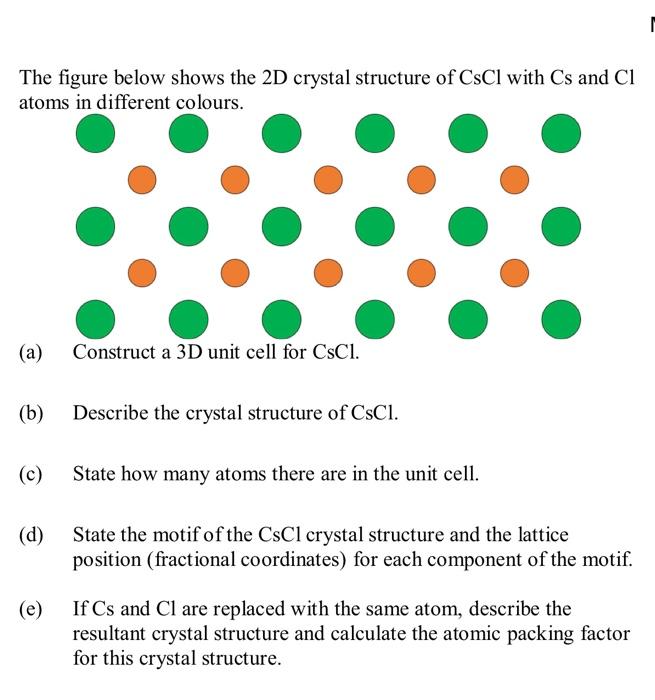 The figure below shows the 2D crystal structure of CsCl with Cs and Cl atoms in different colours.

(a) Construct a 3D unit cell for CsCl.

(b) Describe the crystal structure of CsCl.

(c) State how many atoms there are in the unit cell.

(d) State the motif of the CsCl crystal structure and the lattice position (fractional coordinates) for each component of the motif.

(e) If Cs and Cl are replaced with the same atom, describe the resultant crystal structure and calculate the atomic packing factor for this crystal structure.